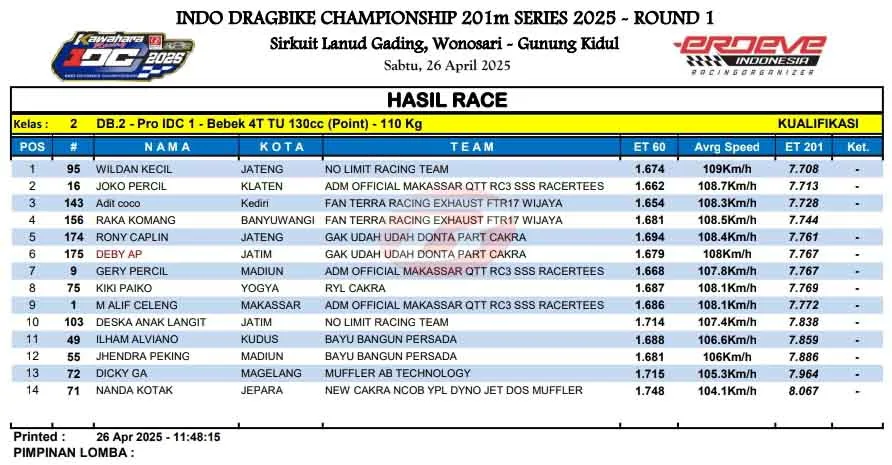 INDO DRAGBIKE CHAMPIONSHIP 201m SERIES 2025 - ROUND 1
Sirkuit Lanud Gading, Wonosari - Gunung Kidul
Sabtu, 26 April 2025

Kawahara IDC 2025

ERDEVE INDONESIA RACING ORGANIZER

HASIL RACE

Kelas : 2 DB.2 - Pro IDC 1 - Bebek 4T TU 130cc (Point) - 110 Kg KUALIFIKASI

| POS | # | NAMA | KOTA | TEAM | ET 60 | Avrg Speed | ET 201 | Ket. |
|---|---|---|---|---|---|---|---|---|
| 1 | 95 | WILDAN KECIL | JATENG | NO LIMIT RACING TEAM | 1.674 | 109Km/h | 7.708 | - |
| 2 | 16 | JOKO PERCIL | KLATEN | ADM OFFICIAL MAKASSAR QTT RC3 SSS RACERTEES | 1.662 | 108.7Km/h | 7.713 | - |
| 3 | 143 | Adit coco | Kediri | FAN TERRA RACING EXHAUST FTR17 WIJAYA | 1.654 | 108.3Km/h | 7.728 | - |
| 4 | 156 | RAKA KOMANG | BANYUWANGI | FAN TERRA RACING EXHAUST FTR17 WIJAYA | 1.681 | 108.5Km/h | 7.744 | |
| 5 | 174 | RONY CAPLIN | JATENG | GAK UDAH UDAH DONTA PART CAKRA | 1.694 | 108.4Km/h | 7.761 | - |
| 6 | 175 | DEBY AP | JATIM | GAK UDAH UDAH DONTA PART CAKRA | 1.679 | 108Km/h | 7.767 | - |
| 7 | 9 | GERY PERCIL | MADIUN | ADM OFFICIAL MAKASSAR QTT RC3 SSS RACERTEES | 1.668 | 107.8Km/h | 7.767 | - |
| 8 | 75 | KIKI PAIKO | YOGYA | RYL CAKRA | 1.687 | 108.1Km/h | 7.769 | - |
| 9 | 1 | M ALIF CELENG | MAKASSAR | ADM OFFICIAL MAKASSAR QTT RC3 SSS RACERTEES | 1.686 | 108.1Km/h | 7.772 | - |
| 10 | 103 | DESKA ANAK LANGIT | JATIM | NO LIMIT RACING TEAM | 1.714 | 107.4Km/h | 7.838 | - |
| 11 | 49 | ILHAM ALVIANO | KUDUS | BAYU BANGUN PERSADA | 1.688 | 106.6Km/h | 7.859 | - |
| 12 | 55 | JHENDRA PEKING | MADIUN | BAYU BANGUN PERSADA | 1.681 | 106Km/h | 7.886 | - |
| 13 | 72 | DICKY GA | MAGELANG | MUFFLER AB TECHNOLOGY | 1.715 | 105.3Km/h | 7.964 | - |
| 14 | 71 | NANDA KOTAK | JEPARA | NEW CAKRA NCOB YPL DYNO JET DOS MUFFLER | 1.748 | 104.1Km/h | 8.067 | - |

Printed : 26 Apr 2025 - 11:48:15
PIMPINAN LOMBA :